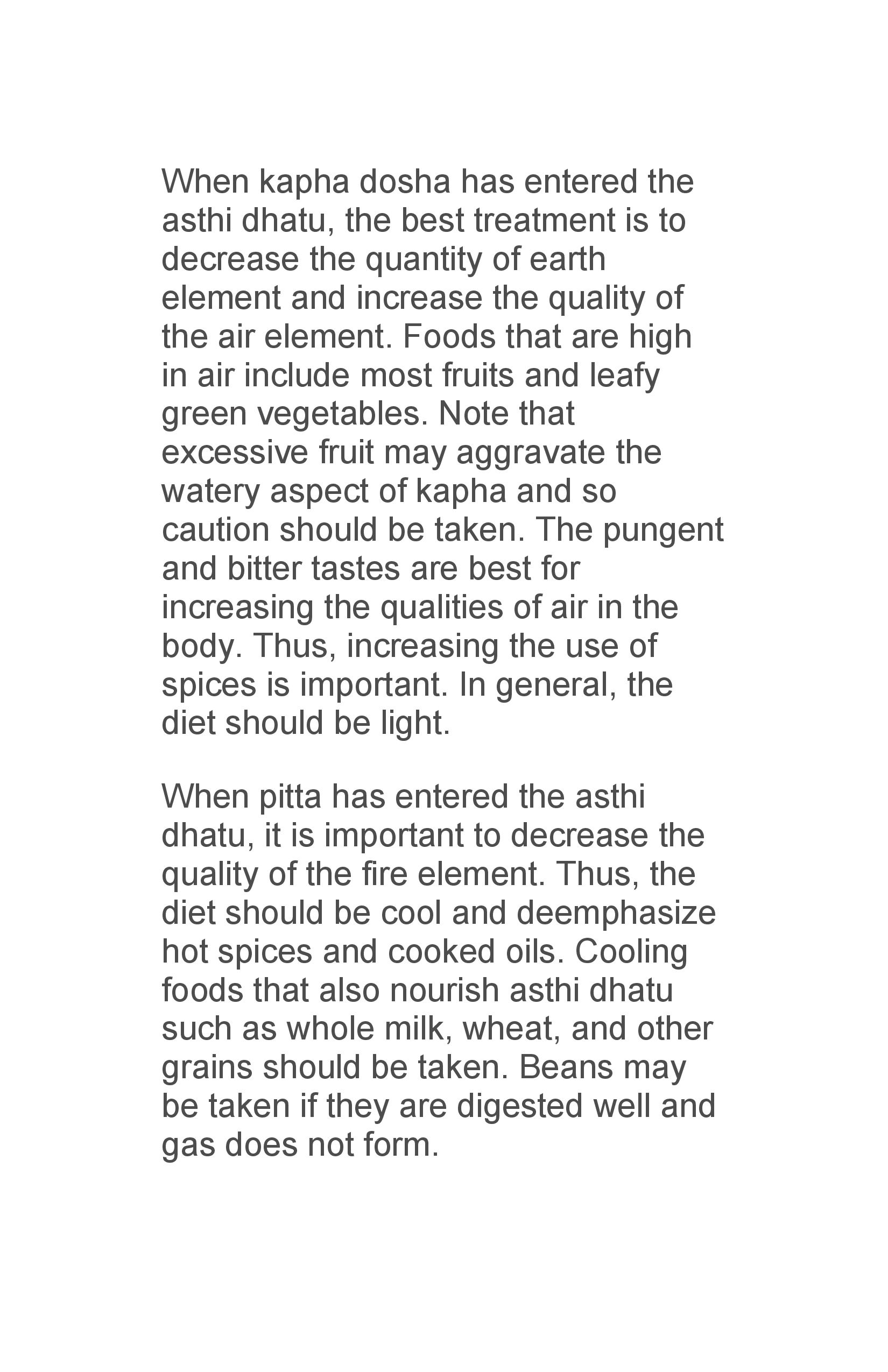 When kapha dosha has entered the asthi dhatu, the best treatment is to decrease the quantity of earth element and increase the quality of the air element. Foods that are high in air include most fruits and leafy green vegetables. Note that excessive fruit may aggravate the watery aspect of kapha and so caution should be taken. The pungent and bitter tastes are best for increasing the qualities of air in the body. Thus, increasing the use of spices is important. In general, the diet should be light.

When pitta has entered the asthi dhatu, it is important to decrease the quality of the fire element. Thus, the diet should be cool and deemphasize hot spices and cooked oils. Cooling foods that also nourish asthi dhatu such as whole milk, wheat, and other grains should be taken. Beans may be taken if they are digested well and gas does not form.